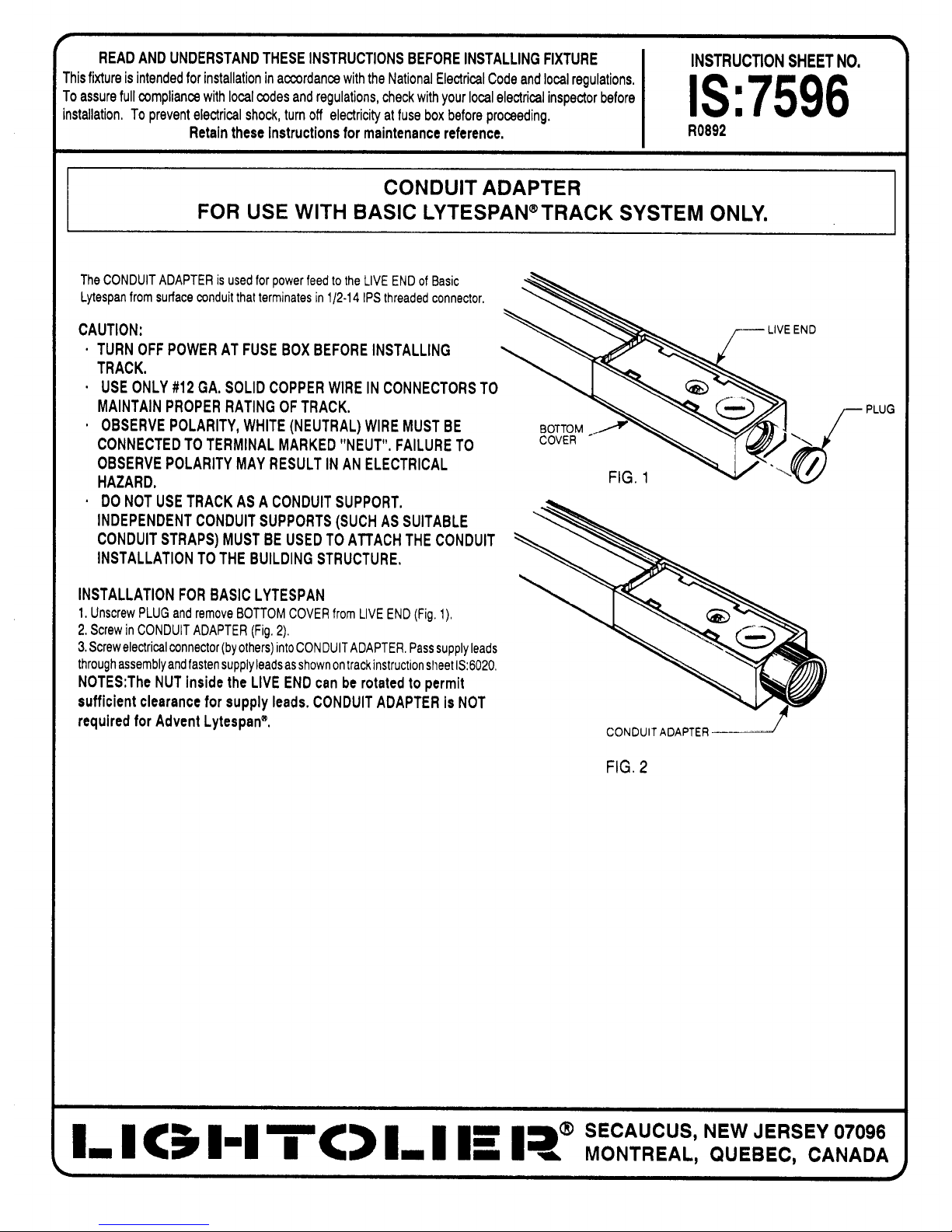 READ AND UNDERSTAND THESE INSTRUCTIONS BEFORE INSTALLING FIXTURE
This fixture is intended for installation in accordance with the National Electrical Code and local regulations. To assure full compliance with local codes and regulations, check with your local electrical inspector before installation. To prevent electrical shock, turn off electricity at fuse box before proceeding.
Retain these instructions for maintenance reference.

INSTRUCTION SHEET NO.
IS:7596
R0892

CONDUIT ADAPTER
FOR USE WITH BASIC LYTESPAN® TRACK SYSTEM ONLY.

The CONDUIT ADAPTER is used for power feed to the LIVE END of Basic Lytespan from surface conduit that terminates in 1/2-14 IPS threaded connector.

CAUTION:
· TURN OFF POWER AT FUSE BOX BEFORE INSTALLING TRACK.
· USE ONLY #12 GA. SOLID COPPER WIRE IN CONNECTORS TO MAINTAIN PROPER RATING OF TRACK.
· OBSERVE POLARITY, WHITE (NEUTRAL) WIRE MUST BE CONNECTED TO TERMINAL MARKED "NEUT". FAILURE TO OBSERVE POLARITY MAY RESULT IN AN ELECTRICAL HAZARD.
· DO NOT USE TRACK AS A CONDUIT SUPPORT. INDEPENDENT CONDUIT SUPPORTS (SUCH AS SUITABLE CONDUIT STRAPS) MUST BE USED TO ATTACH THE CONDUIT INSTALLATION TO THE BUILDING STRUCTURE.

INSTALLATION FOR BASIC LYTESPAN
1. Unscrew PLUG and remove BOTTOM COVER from LIVE END (Fig. 1).
2. Screw in CONDUIT ADAPTER (Fig. 2).
3. Screw electrical connector (by others) into CONDUIT ADAPTER. Pass supply leads through assembly and fasten supply leads as shown on track instruction sheet IS:6020.
NOTES:The NUT inside the LIVE END can be rotated to permit sufficient clearance for supply leads. CONDUIT ADAPTER is NOT required for Advent Lytespan®.

LIVE END
PLUG
BOTTOM COVER
FIG. 1

CONDUIT ADAPTER
FIG. 2

LIGHTOLIER® SECAUCUS, NEW JERSEY 07096
MONTREAL, QUEBEC, CANADA